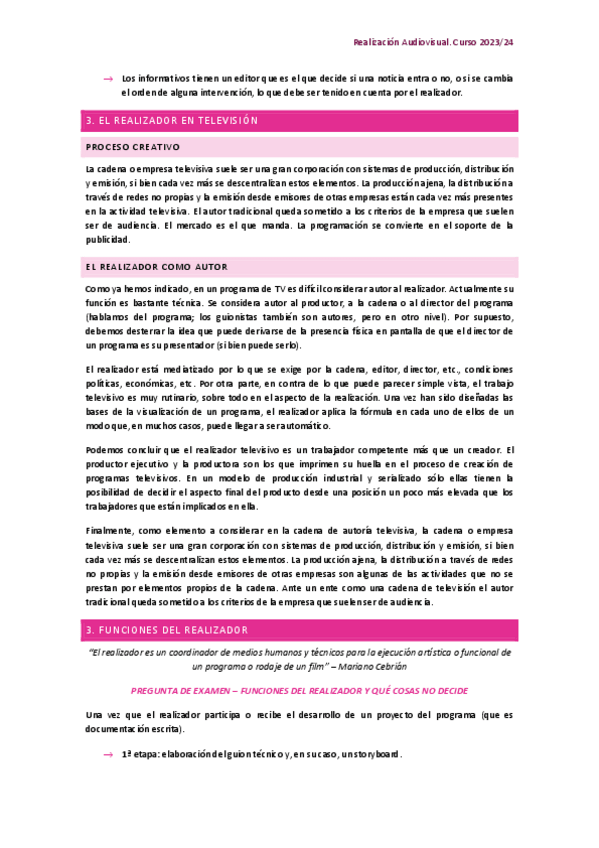 Realización Audiovisual. Curso 2023/24

→ Los informativos tienen un editor que es el que decide si una noticia entra o no, o si se cambia el orden de alguna intervención, lo que debe ser tenido en cuenta por el realizador.

3. EL REALIZADOR EN TELEVISIÓN

PROCESO CREATIVO

La cadena o empresa televisiva suele ser una gran corporación con sistemas de producción, distribución y emisión, si bien cada vez más se descentralizan estos elementos. La producción ajena, la distribución a través de redes no propias y la emisión desde emisores de otras empresas están cada vez más presentes en la actividad televisiva. El autor tradicional queda sometido a los criterios de la empresa que suelen ser de audiencia. El mercado es el que manda. La programación se convierte en el soporte de la publicidad.

EL REALIZADOR COMO AUTOR

Como ya hemos indicado, en un programa de TV es difícil considerar autor al realizador. Actualmente su función es bastante técnica. Se considera autor al productor, a la cadena o al director del programa (hablamos del programa; los guionistas también son autores, pero en otro nivel). Por supuesto, debemos desterrar la idea que puede derivarse de la presencia física en pantalla de que el director de un programa es su presentador (si bien puede serlo).

El realizador está mediatizado por lo que se exige por la cadena, editor, director, etc., condiciones políticas, económicas, etc. Por otra parte, en contra de lo que puede parecer simple vista, el trabajo televisivo es muy rutinario, sobre todo en el aspecto de la realización. Una vez han sido diseñadas las bases de la visualización de un programa, el realizador aplica la fórmula en cada uno de ellos de un modo que, en muchos casos, puede llegar a ser automático.

Podemos concluir que el realizador televisivo es un trabajador competente más que un creador. El productor ejecutivo y la productora son los que imprimen su huella en el proceso de creación de programas televisivos. En un modelo de producción industrial y serializado sólo ellas tienen la posibilidad de decidir el aspecto final del producto desde una posición un poco más elevada que los trabajadores que están implicados en ella.

Finalmente, como elemento a considerar en la cadena de autoría televisiva, la cadena o empresa televisiva suele ser una gran corporación con sistemas de producción, distribución y emisión, si bien cada vez más se descentralizan estos elementos. La producción ajena, la distribución a través de redes no propias y la emisión desde emisores de otras empresas son algunas de las actividades que no se prestan por elementos propios de la cadena. Ante un ente como una cadena de televisión el autor tradicional queda sometido a los criterios de la empresa que suelen ser de audiencia.

3. FUNCIONES DEL REALIZADOR

"El realizador es un coordinador de medios humanos y técnicos para la ejecución artística o funcional de un programa o rodaje de un film" – Mariano Cebrián

PREGUNTA DE EXAMEN – FUNCIONES DEL REALIZADOR Y QUÉ COSAS NO DECIDE

Una vez que el realizador participa o recibe el desarrollo de un proyecto del programa (que es documentación escrita).

→ 1ª etapa: elaboración del guion técnico y, en su caso, un storyboard.